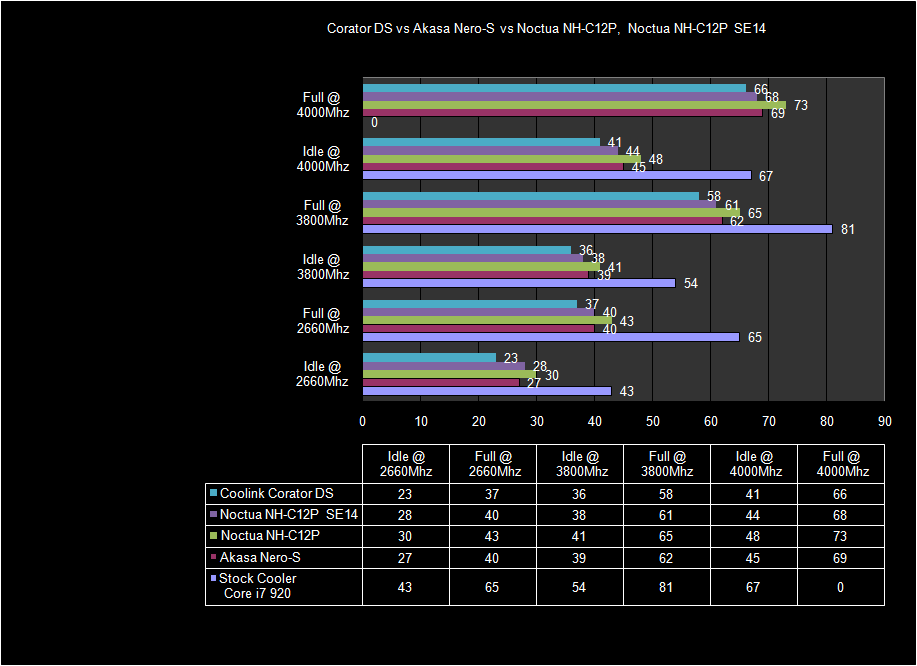 Corator DS vs Akasa Nero-S vs Noctua NH-C12P, Noctua NH-C12P SE14

Full @ 4000Mhz
66
68
73
69
0

Idle @ 4000Mhz
41
44
48
45
67

Full @ 3800Mhz
58
61
65
62
81

Idle @ 3800Mhz
36
38
41
39
54

Full @ 2660Mhz
37
40
43
40
65

Idle @ 2660Mhz
23
28
30
27
43

0 10 20 30 40 50 60 70 80 90

| | Idle @ 2660Mhz | Full @ 2660Mhz | Idle @ 3800Mhz | Full @ 3800Mhz | Idle @ 4000Mhz | Full @ 4000Mhz |
|---|---|---|---|---|---|---|
| Coolink Corator DS | 23 | 37 | 36 | 58 | 41 | 66 |
| Noctua NH-C12P SE14 | 28 | 40 | 38 | 61 | 44 | 68 |
| Noctua NH-C12P | 30 | 43 | 41 | 65 | 48 | 73 |
| Akasa Nero-S | 27 | 40 | 39 | 62 | 45 | 69 |
| Stock Cooler Core i7 920 | 43 | 65 | 54 | 81 | 67 | 0 |